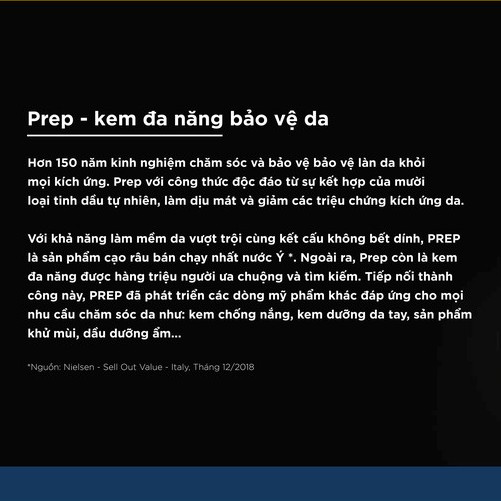 Prep - kem đa năng bảo vệ da

Hơn 150 năm kinh nghiệm chăm sóc và bảo vệ bảo vệ làn da khỏi mọi kích ứng. Prep với công thức độc đáo từ sự kết hợp của mười loại tinh dầu tự nhiên, làm dịu mát và giảm các triệu chứng kích ứng da.

Với khả năng làm mềm da vượt trội cùng kết cấu không bết dính, PREP là sản phẩm cạo râu bán chạy nhất nước Ý *. Ngoài ra, Prep còn là kem đa năng được hàng triệu người ưa chuộng và tìm kiếm. Tiếp nối thành công này, PREP đã phát triển các dòng mỹ phẩm khác đáp ứng cho mọi nhu cầu chăm sóc da như: kem chống nắng, kem dưỡng da tay, sản phẩm khử mùi, dầu dưỡng ẩm...

*Nguồn: Nielsen - Sell Out Value - Italy, Tháng 12/2018